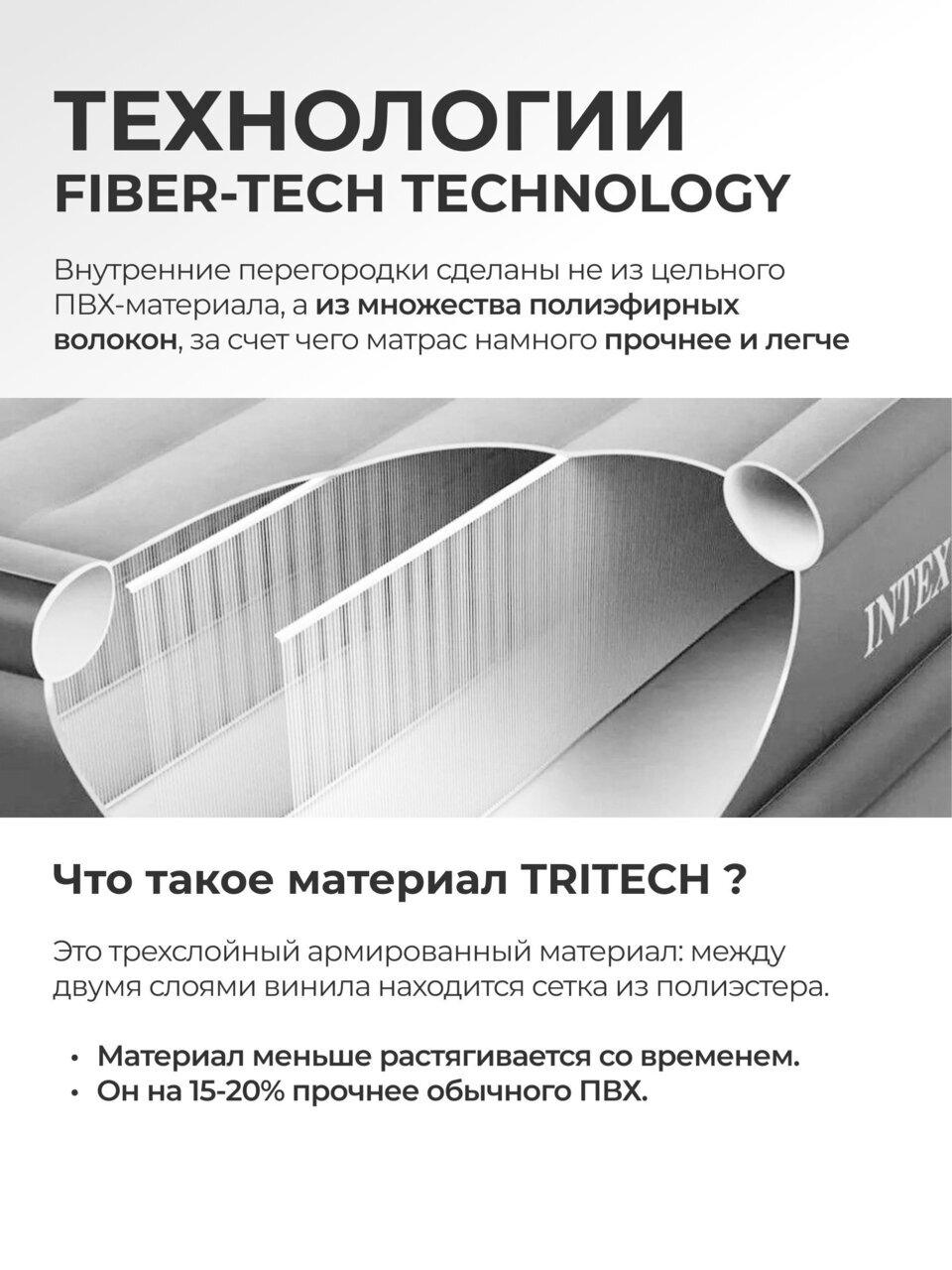 ТЕХНОЛОГИИ
FIBER-TECH TECHNOLOGY

Внутренние перегородки сделаны не из цельного ПВХ-материала, а из множества полиэфирных волокон, за счет чего матрас намного прочнее и легче

INTEX

Что такое материал TRITECH ?

Это трехслойный армированный материал: между двумя слоями винила находится сетка из полиэстера.

• Материал меньше растягивается со временем.
• Он на 15-20% прочнее обычного ПВХ.